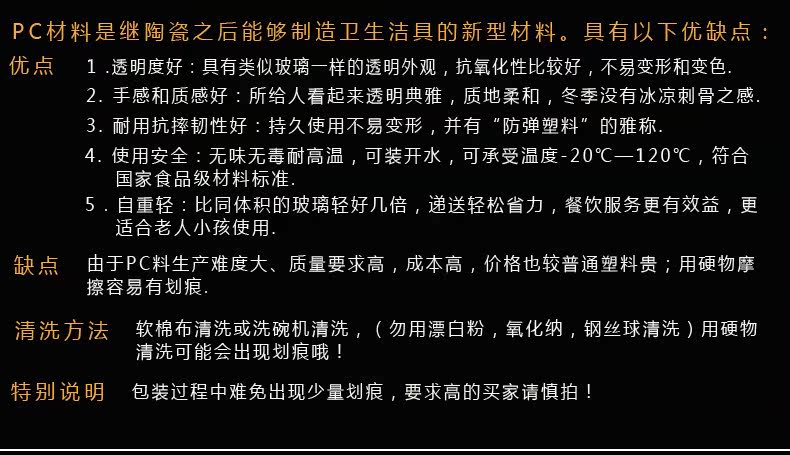 PC材料是继陶瓷之后能够制造卫生洁具的新型材料。具有以下优缺点：

优点 1.透明度好：具有类似玻璃一样的透明外观，抗氧化性比较好，不易变形和变色.
2.手感和质感好：所给人看起来透明典雅，质地柔和，冬季没有冰凉刺骨之感.
3.耐用抗摔韧性好：持久使用不易变形，并有“防弹塑料”的雅称.
4.使用安全：无味无毒耐高温，可装开水，可承受温度-20℃—120℃，符合国家食品级材料标准.
5.自重轻：比同体积的玻璃轻好几倍，递送轻松省力，餐饮服务更有效益，更适合老人小孩使用.

缺点 由于PC料生产难度大、质量要求高，成本高，价格也较普通塑料贵；用硬物摩擦容易有划痕.

清洗方法 软棉布清洗或洗碗机清洗，（勿用漂白粉，氧化纳，钢丝球清洗）用硬物清洗可能会出现划痕哦！

特别说明 包装过程中难免出现少量划痕，要求高的买家请慎拍！